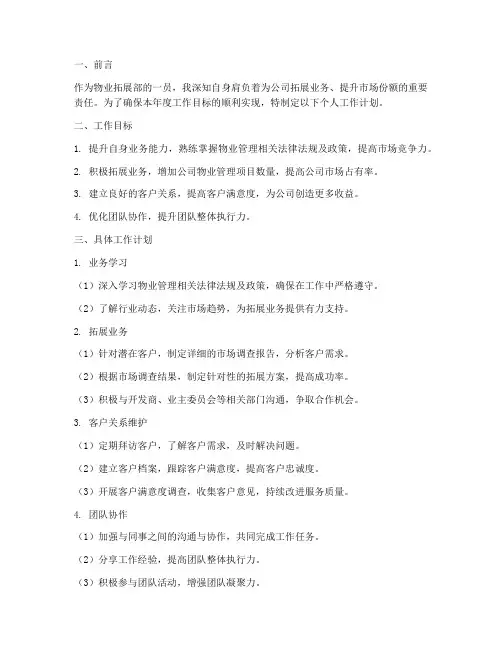 一、前言

作为物业拓展部的一员，我深知自身肩负着为公司拓展业务、提升市场份额的重要责任。为了确保本年度工作目标的顺利实现，特制定以下个人工作计划。

二、工作目标

1. 提升自身业务能力，熟练掌握物业管理相关法律法规及政策，提高市场竞争力。

2. 积极拓展业务，增加公司物业管理项目数量，提高公司市场占有率。

3. 建立良好的客户关系，提高客户满意度，为公司创造更多收益。

4. 优化团队协作，提升团队整体执行力。

三、具体工作计划

1. 业务学习

（1）深入学习物业管理相关法律法规及政策，确保在工作中严格遵守。

（2）了解行业动态，关注市场趋势，为拓展业务提供有力支持。

2. 拓展业务

（1）针对潜在客户，制定详细的市场调查报告，分析客户需求。

（2）根据市场调查结果，制定针对性的拓展方案，提高成功率。

（3）积极与开发商、业主委员会等相关部门沟通，争取合作机会。

3. 客户关系维护

（1）定期拜访客户，了解客户需求，及时解决问题。

（2）建立客户档案，跟踪客户满意度，提高客户忠诚度。

（3）开展客户满意度调查，收集客户意见，持续改进服务质量。

4. 团队协作

（1）加强与同事之间的沟通与协作，共同完成工作任务。

（2）分享工作经验，提高团队整体执行力。

（3）积极参与团队活动，增强团队凝聚力。